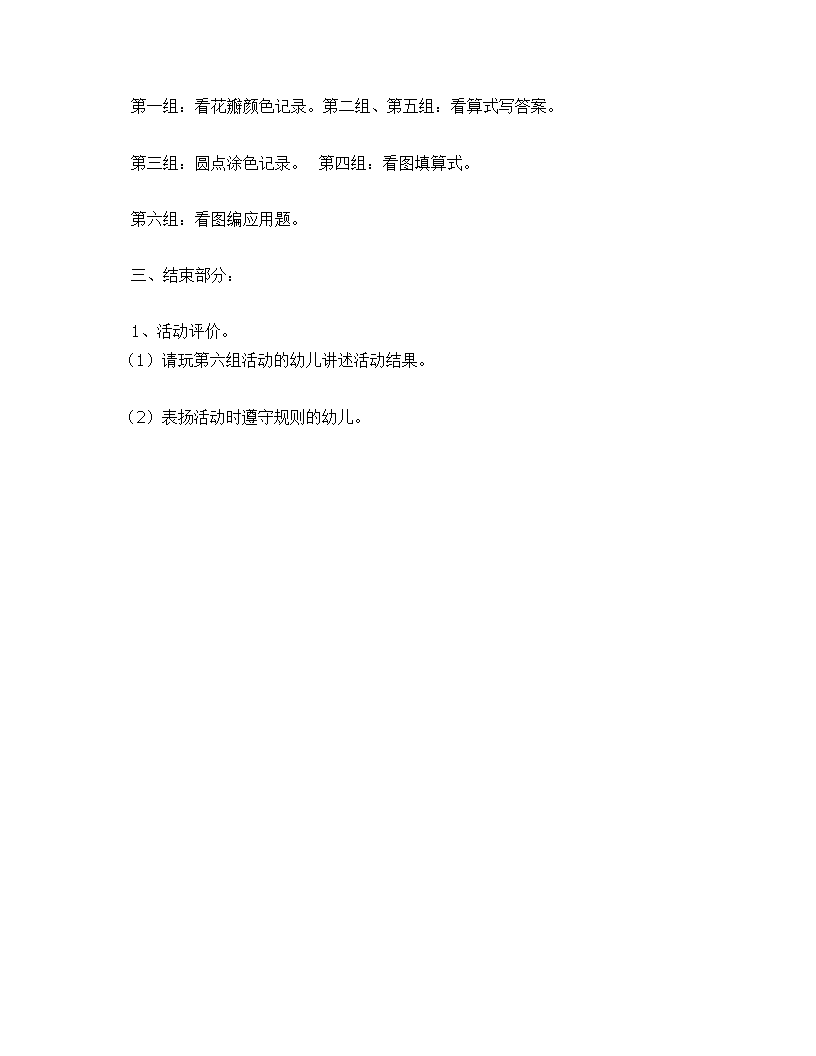 第一组：看花瓣颜色记录。第二组、第五组：看算式写答案。

第三组：圆点涂色记录。　第四组：看图填算式。

第六组：看图编应用题。

三、结束部分：

1、活动评价。
（1）请玩第六组活动的幼儿讲述活动结果。

（2）表扬活动时遵守规则的幼儿。